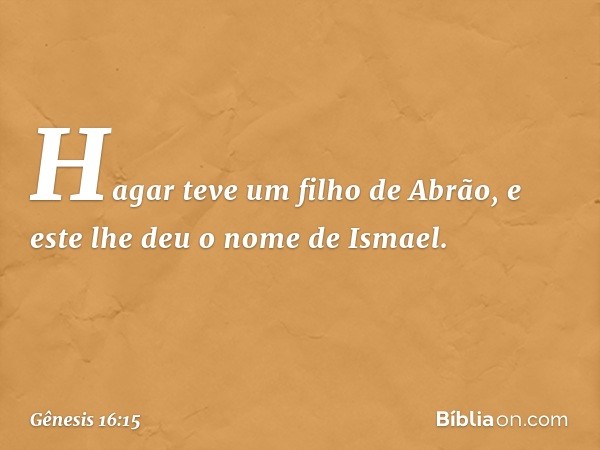 Hagar teve um filho de Abrão, e este lhe deu o nome de Ismael.

Gênesis 16:15

Bíbliaon.com